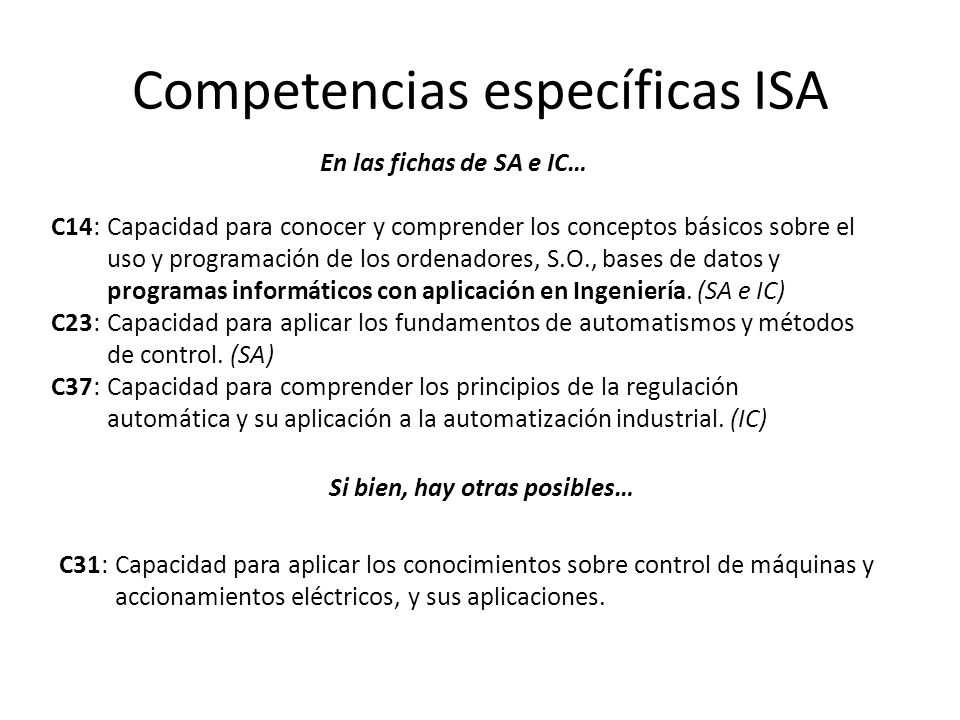 Competencias específicas ISA

En las fichas de SA e IC…

C14: Capacidad para conocer y comprender los conceptos básicos sobre el uso y programación de los ordenadores, S.O., bases de datos y programas informáticos con aplicación en Ingeniería. (SA e IC)
C23: Capacidad para aplicar los fundamentos de automatismos y métodos de control. (SA)
C37: Capacidad para comprender los principios de la regulación automática y su aplicación a la automatización industrial. (IC)

Si bien, hay otras posibles…

C31: Capacidad para aplicar los conocimientos sobre control de máquinas y accionamientos eléctricos, y sus aplicaciones.